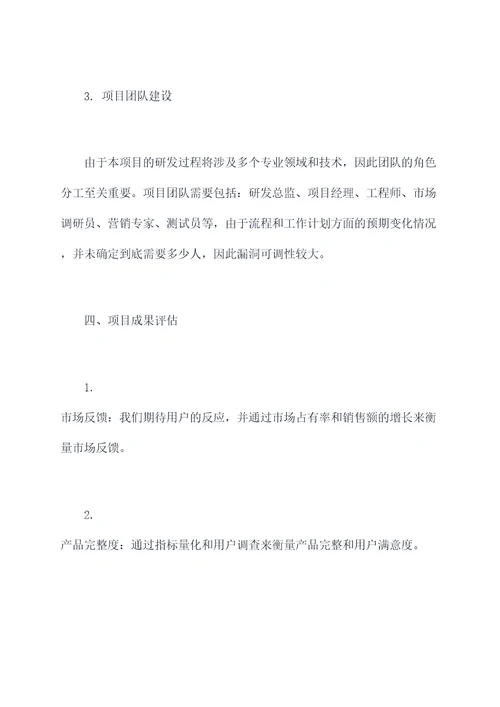 3. 项目团队建设

由于本项目的研发过程将涉及多个专业领域和技术，因此团队的角色分工至关重要。项目团队需要包括：研发总监、项目经理、工程师、市场调研员、营销专家、测试员等，由于流程和工作计划方面的预期变化情况，并未确定到底需要多少人，因此漏洞可调性较大。

四、项目成果评估

1.

市场反馈：我们期待用户的反应，并通过市场占有率和销售额的增长来衡量市场反馈。

2.

产品完整度：通过指标量化和用户调查来衡量产品完整和用户满意度。